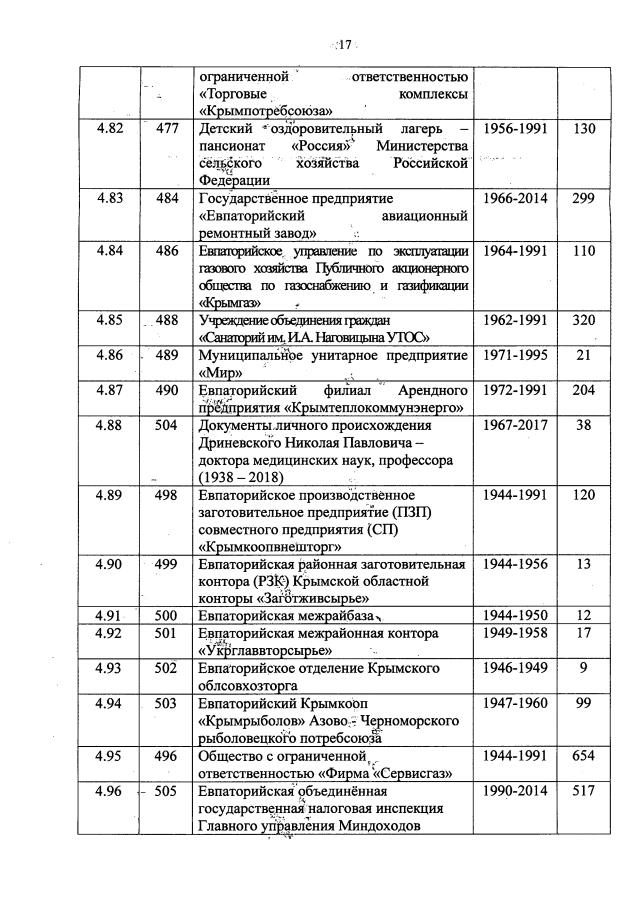 17

|  |  |  |  |  |
|---|---|---|---|---|
|  |  | ограниченной ответственностью «Торговые комплексы «Крымпотребсоюза» |  |  |
| 4.82 | 477 | Детский оздоровительный лагерь – пансионат «Россия» Министерства сельского хозяйства Российской Федерации | 1956-1991 | 130 |
| 4.83 | 484 | Государственное предприятие «Евпаторийский авиационный ремонтный завод» | 1966-2014 | 299 |
| 4.84 | 486 | Евпаторийское управление по эксплуатации газового хозяйства Публичного акционерного общества по газоснабжению и газификации «Крымгаз» | 1964-1991 | 110 |
| 4.85 | 488 | Учреждение объединения граждан «Санаторий им. И.А. Наговицына УТОС» | 1962-1991 | 320 |
| 4.86 | 489 | Муниципальное унитарное предприятие «Мир» | 1971-1995 | 21 |
| 4.87 | 490 | Евпаторийский филиал Арендного предприятия «Крымтеплокоммунэнерго» | 1972-1991 | 204 |
| 4.88 | 504 | Документы личного происхождения Дриневского Николая Павловича – доктора медицинских наук, профессора (1938 – 2018) | 1967-2017 | 38 |
| 4.89 | 498 | Евпаторийское производственное заготовительное предприятие (ПЗП) совместного предприятия (СП) «Крымкоопвнешторг» | 1944-1991 | 120 |
| 4.90 | 499 | Евпаторийская районная заготовительная контора (РЗК) Крымской областной конторы «Заготживсырье» | 1944-1956 | 13 |
| 4.91 | 500 | Евпаторийская межрайбаза | 1944-1950 | 12 |
| 4.92 | 501 | Евпаторийская межрайонная контора «Укрглаввторсырье» | 1949-1958 | 17 |
| 4.93 | 502 | Евпаторийское отделение Крымского облсовхозторга | 1946-1949 | 9 |
| 4.94 | 503 | Евпаторийский Крымкооп «Крымрыболов» Азово - Черноморского рыболовецкого потребсоюза | 1947-1960 | 99 |
| 4.95 | 496 | Общество с ограниченной ответственностью «Фирма «Сервисгаз» | 1944-1991 | 654 |
| 4.96 | 505 | Евпаторийская объединённая государственная налоговая инспекция Главного управления Миндоходов | 1990-2014 | 517 |